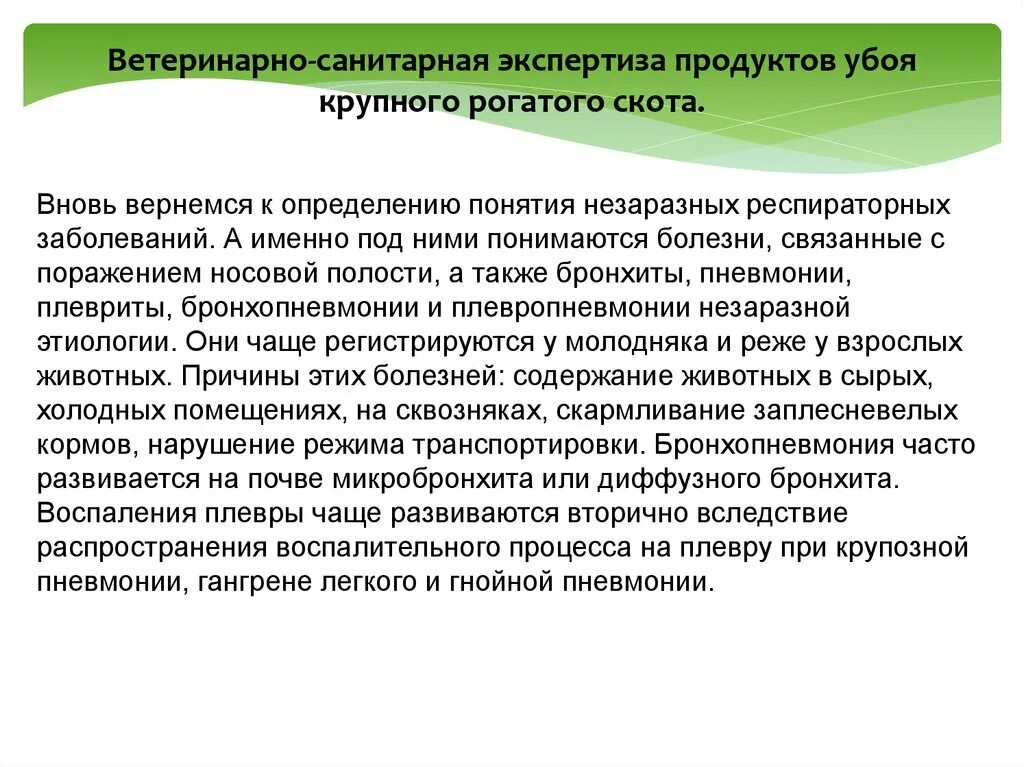 Ветеринарно-санитарная экспертиза продуктов убоя крупного рогатого скота.

Вновь вернемся к определению понятия незаразных респираторных заболеваний. А именно под ними понимаются болезни, связанные с поражением носовой полости, а также бронхиты, пневмонии, плевриты, бронхопневмонии и плевропневмонии незаразной этиологии. Они чаще регистрируются у молодняка и реже у взрослых животных. Причины этих болезней: содержание животных в сырых, холодных помещениях, на сквозняках, скармливание заплесневелых кормов, нарушение режима транспортировки. Бронхопневмония часто развивается на почве микробронхита или диффузного бронхита. Воспаления плевры чаще развиваются вторично вследствие распространения воспалительного процесса на плевру при крупозной пневмонии, гангрене легкого и гнойной пневмонии.